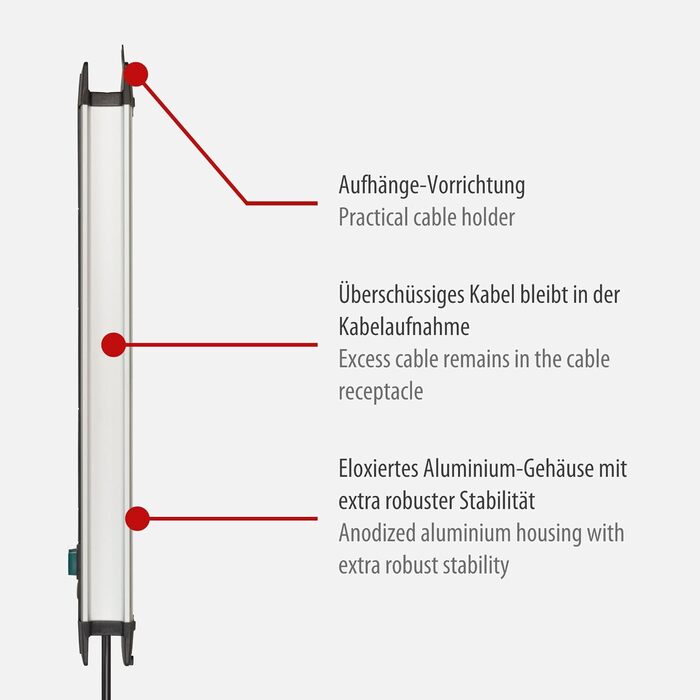 Aufhänge-Vorrichtung
Practical cable holder

Überschüssiges Kabel bleibt in der Kabelaufnahme
Excess cable remains in the cable receptacle

Eloxiertes Aluminium-Gehäuse mit extra robuster Stabilität
Anodized aluminium housing with extra robust stability